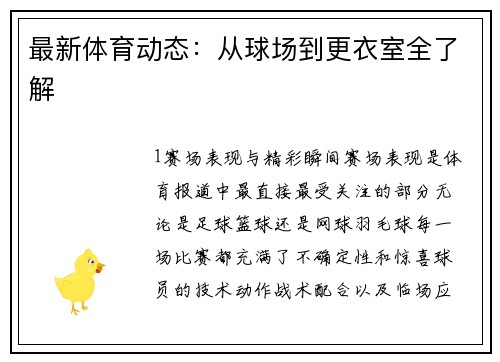 最新体育动态：从球场到更衣室全了解

1赛场表现与精彩瞬间赛场表现是体育报道中最直接最受关注的部分无论是足球篮球还是网球羽毛球每一场比赛都充满了不确定性和惊喜球员的技术动作战术配合以及临场应